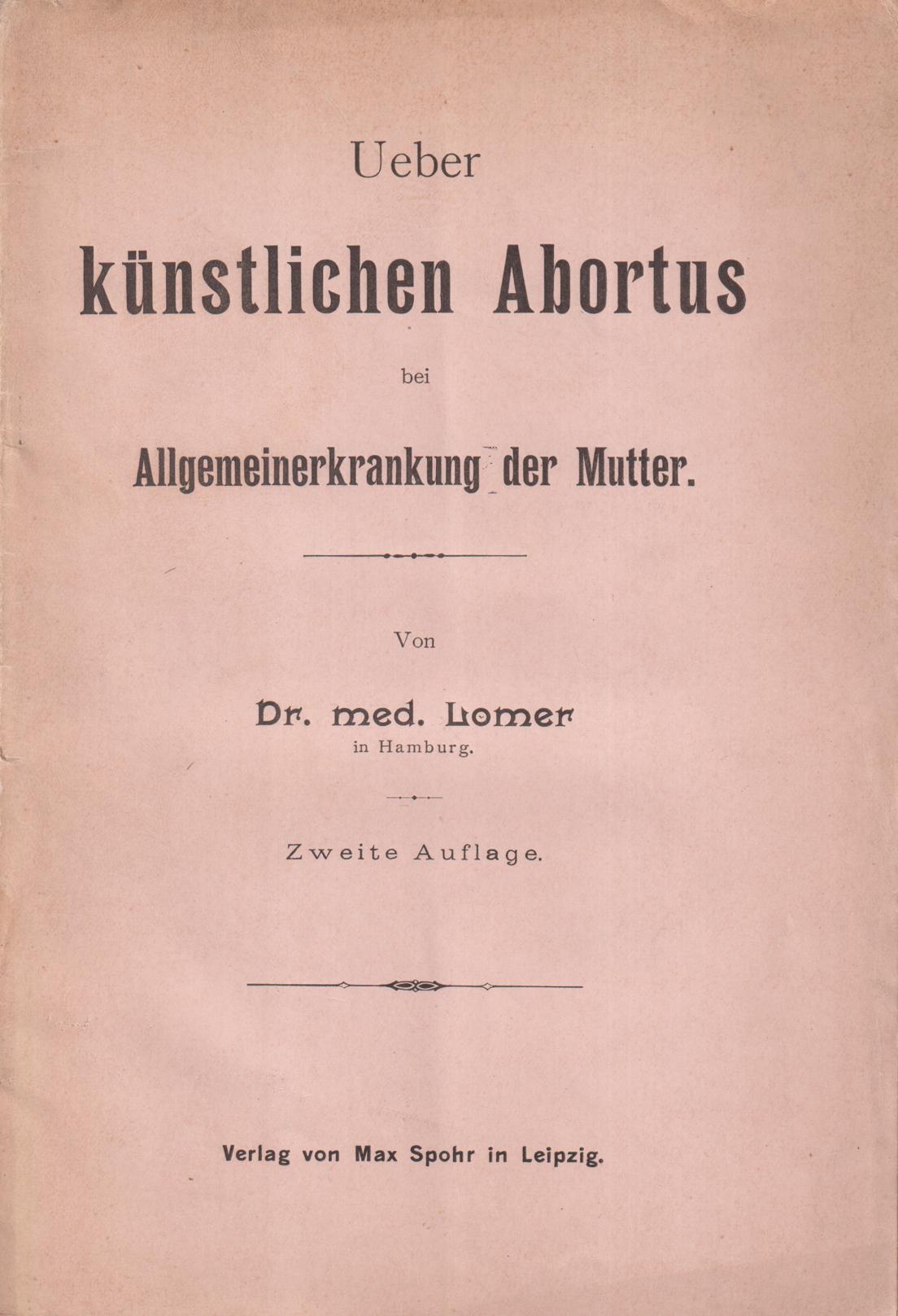 Ueber

künstlichen Abortus

bei

Allgemeinerkrankung der Mutter.

Von

Dr. med. Lomer
in Hamburg.

Zweite Auflage.

Verlag von Max Spohr in Leipzig.